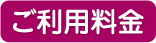 ご利用料金